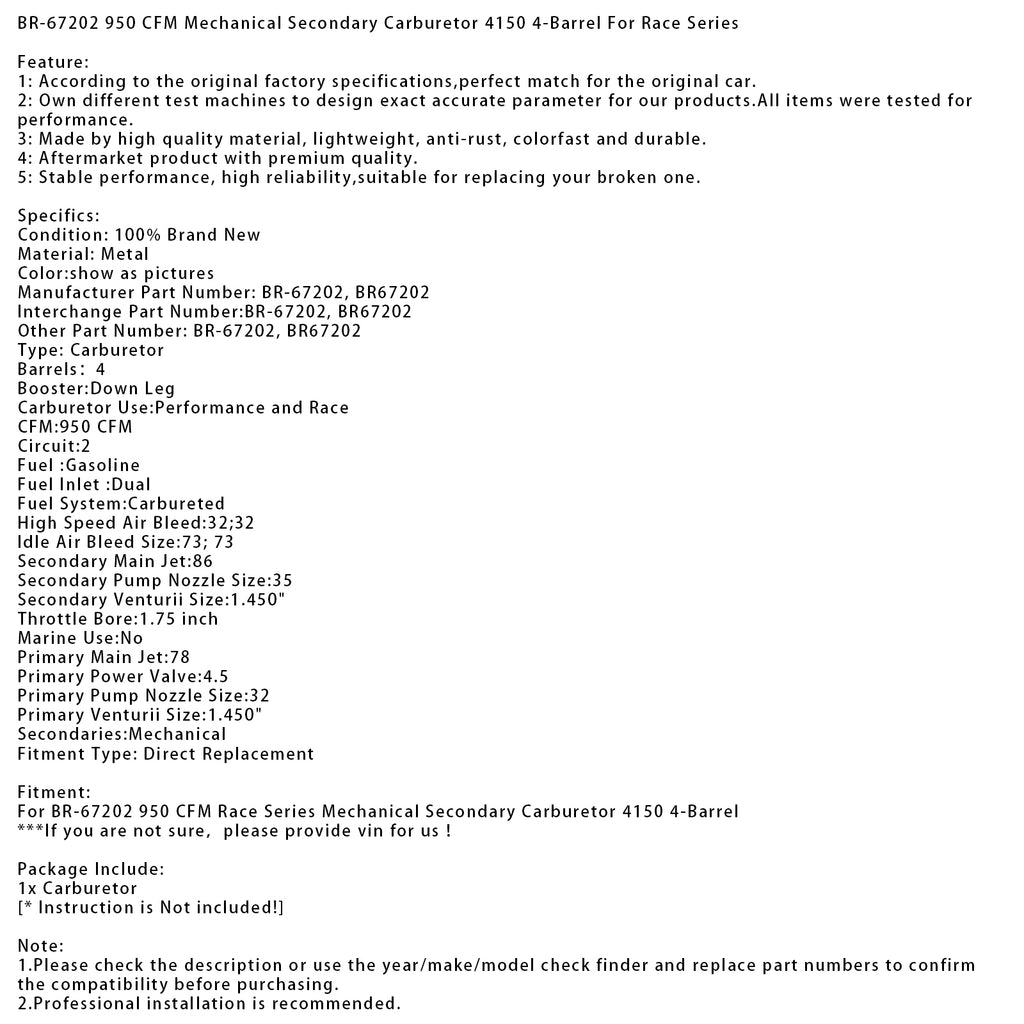 BR-67202 950 CFM Mechanical Secondary Carburetor 4150 4-Barrel For Race Series

Feature:
1: According to the original factory specifications,perfect match for the original car.
2: Own different test machines to design exact accurate parameter for our products.All items were tested for performance.
3: Made by high quality material, lightweight, anti-rust, colorfast and durable.
4: Aftermarket product with premium quality.
5: Stable performance, high reliability,suitable for replacing your broken one.

Specifics:
Condition: 100% Brand New
Material: Metal
Color:show as pictures
Manufacturer Part Number: BR-67202, BR67202
Interchange Part Number:BR-67202, BR67202
Other Part Number: BR-67202, BR67202
Type: Carburetor
Barrels： 4
Booster:Down Leg
Carburetor Use:Performance and Race
CFM:950 CFM
Circuit:2
Fuel :Gasoline
Fuel Inlet :Dual
Fuel System:Carbureted
High Speed Air Bleed:32;32
Idle Air Bleed Size:73; 73
Secondary Main Jet:86
Secondary Pump Nozzle Size:35
Secondary Venturii Size:1.450"
Throttle Bore:1.75 inch
Marine Use:No
Primary Main Jet:78
Primary Power Valve:4.5
Primary Pump Nozzle Size:32
Primary Venturii Size:1.450"
Secondaries:Mechanical
Fitment Type: Direct Replacement

Fitment:
For BR-67202 950 CFM Race Series Mechanical Secondary Carburetor 4150 4-Barrel
***If you are not sure, please provide vin for us !

Package Include:
1x Carburetor
[* Instruction is Not included!]

Note:
1.Please check the description or use the year/make/model check finder and replace part numbers to confirm the compatibility before purchasing.
2.Professional installation is recommended.